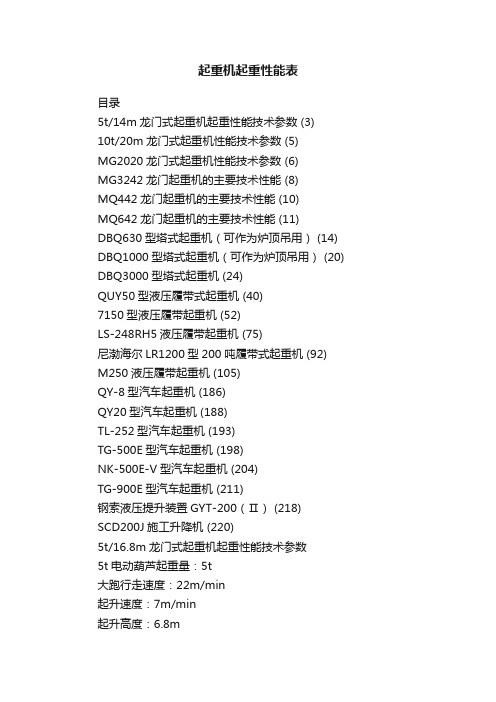 起重机起重性能表

目录

5t/14m 龙门式起重机起重性能技术参数 (3)

10t/20m 龙门式起重机性能技术参数 (5)

MG2020 龙门式起重机性能技术参数 (6)

MG3242 龙门起重机的主要技术性能 (8)

MQ442 龙门起重机的主要技术性能 (10)

MQ642 龙门起重机的主要技术性能 (11)

DBQ630 型塔式起重机（可作为炉顶吊用） (14)

DBQ1000 型塔式起重机（可作为炉顶吊用） (20)

DBQ3000 型塔式起重机 (24)

QUY50 型液压履带式起重机 (40)

7150 型液压履带起重机 (52)

LS-248RH5 液压履带起重机 (75)

尼渤海尔 LR1200 型 200 吨履带式起重机 (92)

M250 液压履带起重机 (105)

QY-8 型汽车起重机 (186)

QY20 型汽车起重机 (188)

TL-252 型汽车起重机 (193)

TG-500E 型汽车起重机 (198)

NK-500E-V 型汽车起重机 (204)

TG-900E 型汽车起重机 (211)

钢索液压提升装置 GYT-200（Ⅱ） (218)

SCD200J 施工升降机 (220)

5t/16.8m 龙门式起重机起重性能技术参数

5t 电动葫芦起重量：5t

大跑行走速度：22m/min

起升速度：7m/min

起升高度：6.8m